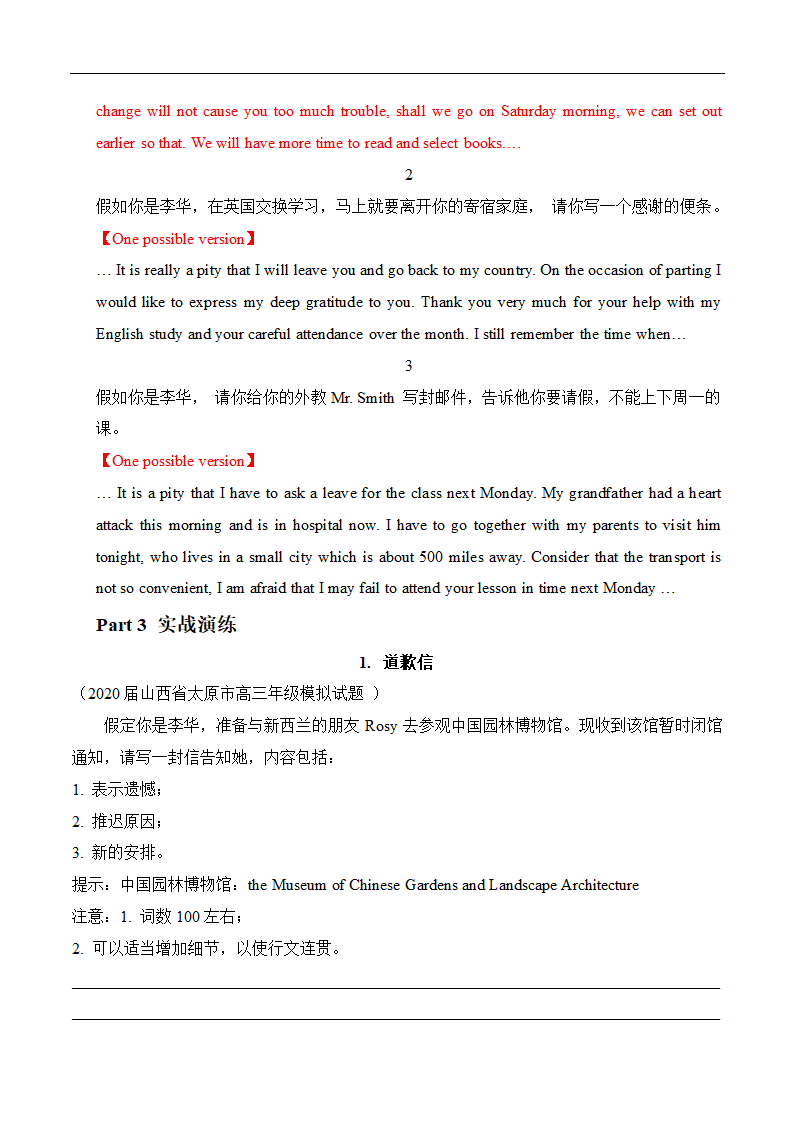 change will not cause you too much trouble, shall we go on Saturday morning, we can set out earlier so that. We will have more time to read and select books.…

2

假如你是李华，在英国交换学习，马上就要离开你的寄宿家庭， 请你写一个感谢的便条。

【One possible version】

… It is really a pity that I will leave you and go back to my country. On the occasion of parting I would like to express my deep gratitude to you. Thank you very much for your help with my English study and your careful attendance over the month. I still remember the time when…

3

假如你是李华， 请你给你的外教 Mr. Smith 写封邮件，告诉他你要请假，不能上下周一的课。

【One possible version】

… It is a pity that I have to ask a leave for the class next Monday. My grandfather had a heart attack this morning and is in hospital now. I have to go together with my parents to visit him tonight, who lives in a small city which is about 500 miles away. Consider that the transport is not so convenient, I am afraid that I may fail to attend your lesson in time next Monday …

Part 3 实战演练

1. 道歉信

（2020 届山西省太原市高三年级模拟试题 ）

假定你是李华，准备与新西兰的朋友 Rosy 去参观中国园林博物馆。现收到该馆暂时闭馆通知，请写一封信告知她，内容包括：

1. 表示遗憾；

2. 推迟原因；

3. 新的安排。

提示：中国园林博物馆：the Museum of Chinese Gardens and Landscape Architecture

注意：1. 词数 100 左右；

2. 可以适当增加细节，以使行文连贯。